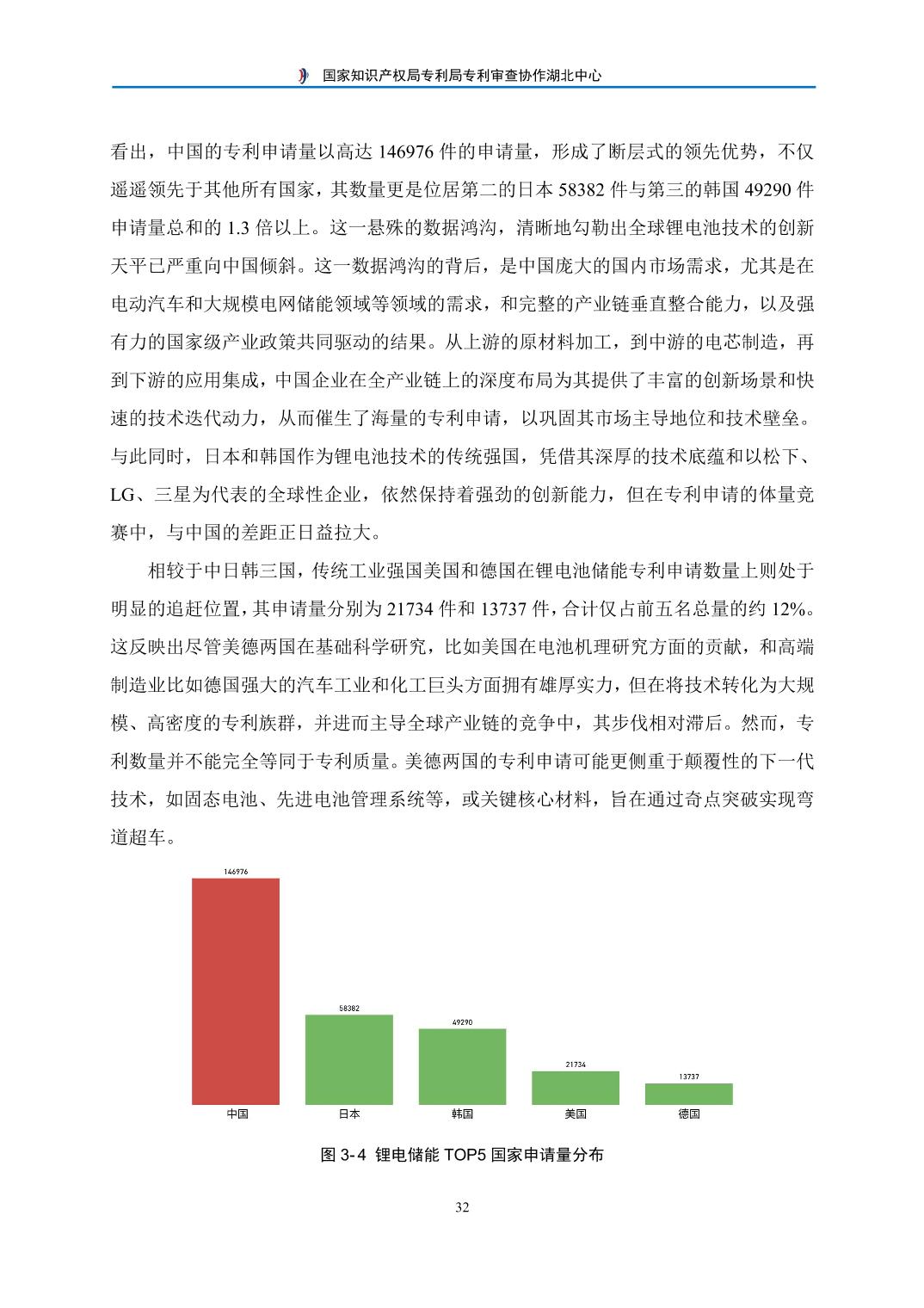 国家知识产权局专利局专利审查协作湖北中心

看出，中国的专利申请量以高达 146976 件的申请量，形成了断层式的领先优势，不仅遥遥领先于其他所有国家，其数量更是位居第二的日本 58382 件与第三的韩国 49290 件申请量总和的 1.3 倍以上。这一悬殊的数据鸿沟，清晰地勾勒出全球锂电池技术的创新天平已严重向中国倾斜。这一数据鸿沟的背后，是中国庞大的国内市场需求，尤其是在电动汽车和大规模电网储能领域等领域的需求，和完整的产业链垂直整合能力，以及强有力的国家级产业政策共同驱动的结果。从上游的原材料加工，到中游的电芯制造，再到下游的应用集成，中国企业在全产业链上的深度布局为其提供了丰富的创新场景和快速的技术迭代动力，从而催生了海量的专利申请，以巩固其市场主导地位和技术壁垒。与此同时，日本和韩国作为锂电池技术的传统强国，凭借其深厚的技术底蕴和以松下、LG、三星为代表的全球性企业，依然保持着强劲的创新能力，但在专利申请的体量竞赛中，与中国的差距正日益拉大。

相较于中日韩三国，传统工业强国美国和德国在锂电池储能专利申请数量上则处于明显的追赶位置，其申请量分别为 21734 件和 13737 件，合计仅占前五名总量的约 12%。这反映出尽管美德两国在基础科学研究，比如美国在电池机理研究方面的贡献，和高端制造业比如德国强大的汽车工业和化工巨头方面拥有雄厚实力，但在将技术转化为大规模、高密度的专利族群，并进而主导全球产业链的竞争中，其步伐相对滞后。然而，专利数量并不能完全等同于专利质量。美德两国的专利申请可能更侧重于颠覆性的下一代技术，如固态电池、先进电池管理系统等，或关键核心材料，旨在通过奇点突破实现弯道超车。

146976
58382
49290
21734
13737
中国
日本
韩国
美国
德国

图 3-4 锂电储能 TOP5 国家申请量分布

32